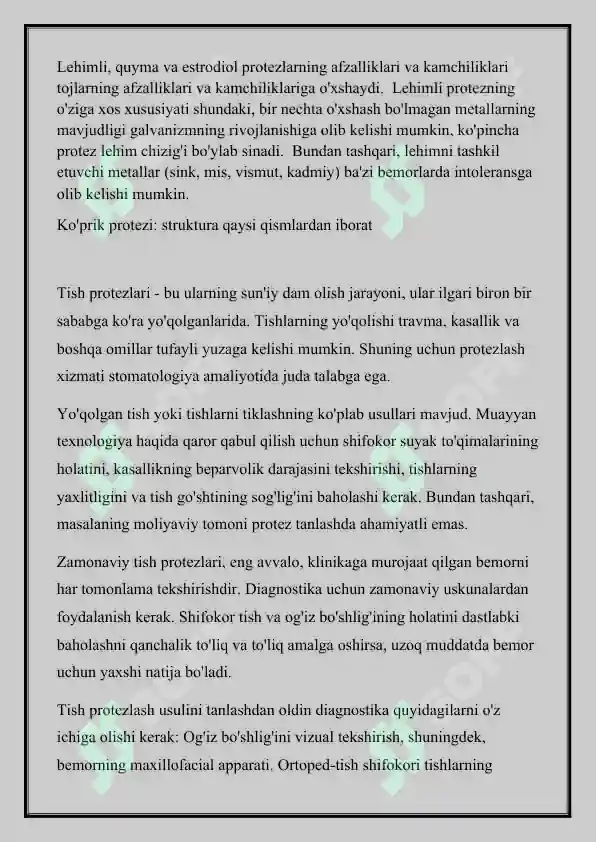 Lehimli, quyma va estrodiol protezlarning afzalliklari va kamchiliklari tojlarning afzalliklari va kamchiliklariga o'xshaydi. Lehimli protezning o'ziga xos xususiyati shundaki, bir nechta o'xshash bo'lmagan metallarning mavjudligi galvanizmning rivojlanishiga olib kelishi mumkin, ko'pincha protez lehim chizig'i bo'ylab sinadi. Bundan tashqari, lehimni tashkil etuvchi metallar (sink, mis, vismut, kadmiy) ba'zi bemorlarda intoleransga olib kelishi mumkin.

Ko'prik protezi: struktura qaysi qismlardan iborat

Tish protezlari - bu ularning sun'iy dam olish jarayoni, ular ilgari biron bir sababga ko'ra yo'qolganlarida. Tishlarning yo'qolishi travma, kasallik va boshqa omillar tufayli yuzaga kelishi mumkin. Shuning uchun protezlash xizmati stomatologiya amaliyotida juda talabga ega.

Yo'qolgan tish yoki tishlarni tiklashning ko'plab usullari mavjud. Muayyan texnologiya haqida qaror qabul qilish uchun shifokor suyak to'qimalarining holatini, kasallikning beparvolik darajasini tekshirishi, tishlarning yaxlitligini va tish go'shtining sog'lig'ini baholashi kerak. Bundan tashqari, masalaning moliyaviy tomoni protez tanlashda ahamiyatli emas.

Zamonaviy tish protezlari, eng avvalo, klinikaga murojaat qilgan bemorni har tomonlama tekshirishdir. Diagnostika uchun zamonaviy uskunalardan foydalanish kerak. Shifokor tish va og'iz bo'shlig'ining holatini dastlabki baholashni qanchalik to'liq va to'liq amalga oshirsa, uzoq muddatda bemor uchun yaxshi natija bo'ladi.

Tish protezlash usulini tanlashdan oldin diagnostika quyidagilarni o'z ichiga olishi kerak: Og'iz bo'shlig'ini vizual tekshirish, shuningdek, bemorning maxillofacial apparati. Ortoped-tish shifokori tishlarning